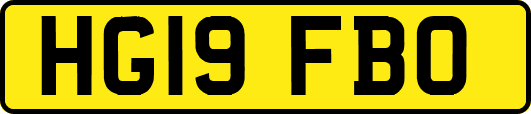 HG19 FBO